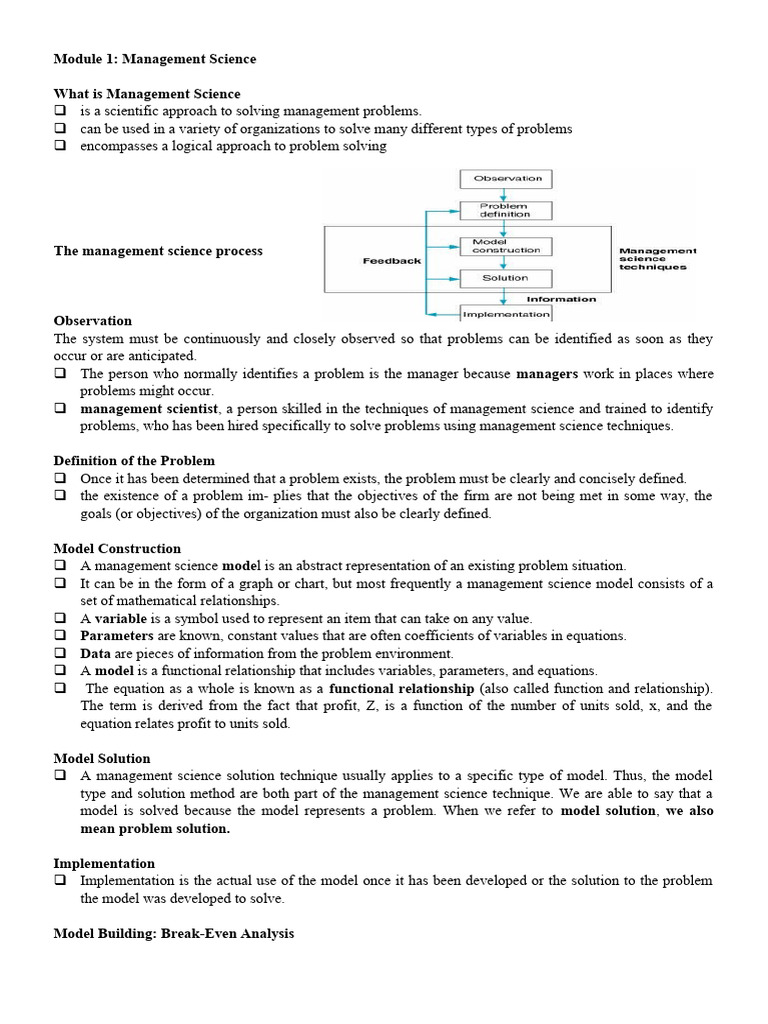 Module 1: Management Science

What is Management Science

❑ is a scientific approach to solving management problems.
❑ can be used in a variety of organizations to solve many different types of problems
❑ encompasses a logical approach to problem solving

The management science process

Observation

Problem definition

Model construction

Solution

Implementation

Feedback

Information

Management science techniques

Observation
The system must be continuously and closely observed so that problems can be identified as soon as they occur or are anticipated.

❑ The person who normally identifies a problem is the manager because managers work in places where problems might occur.
❑ management scientist, a person skilled in the techniques of management science and trained to identify problems, who has been hired specifically to solve problems using management science techniques.

Definition of the Problem

❑ Once it has been determined that a problem exists, the problem must be clearly and concisely defined.
❑ the existence of a problem im- plies that the objectives of the firm are not being met in some way, the goals (or objectives) of the organization must also be clearly defined.

Model Construction

❑ A management science model is an abstract representation of an existing problem situation.
❑ It can be in the form of a graph or chart, but most frequently a management science model consists of a set of mathematical relationships.
❑ A variable is a symbol used to represent an item that can take on any value.
❑ Parameters are known, constant values that are often coefficients of variables in equations.
❑ Data are pieces of information from the problem environment.
❑ A model is a functional relationship that includes variables, parameters, and equations.
❑ The equation as a whole is known as a functional relationship (also called function and relationship). The term is derived from the fact that profit, Z, is a function of the number of units sold, x, and the equation relates profit to units sold.

Model Solution

❑ A management science solution technique usually applies to a specific type of model. Thus, the model type and solution method are both part of the management science technique. We are able to say that a model is solved because the model represents a problem. When we refer to model solution, we also mean problem solution.

Implementation

❑ Implementation is the actual use of the model once it has been developed or the solution to the problem the model was developed to solve.

Model Building: Break-Even Analysis